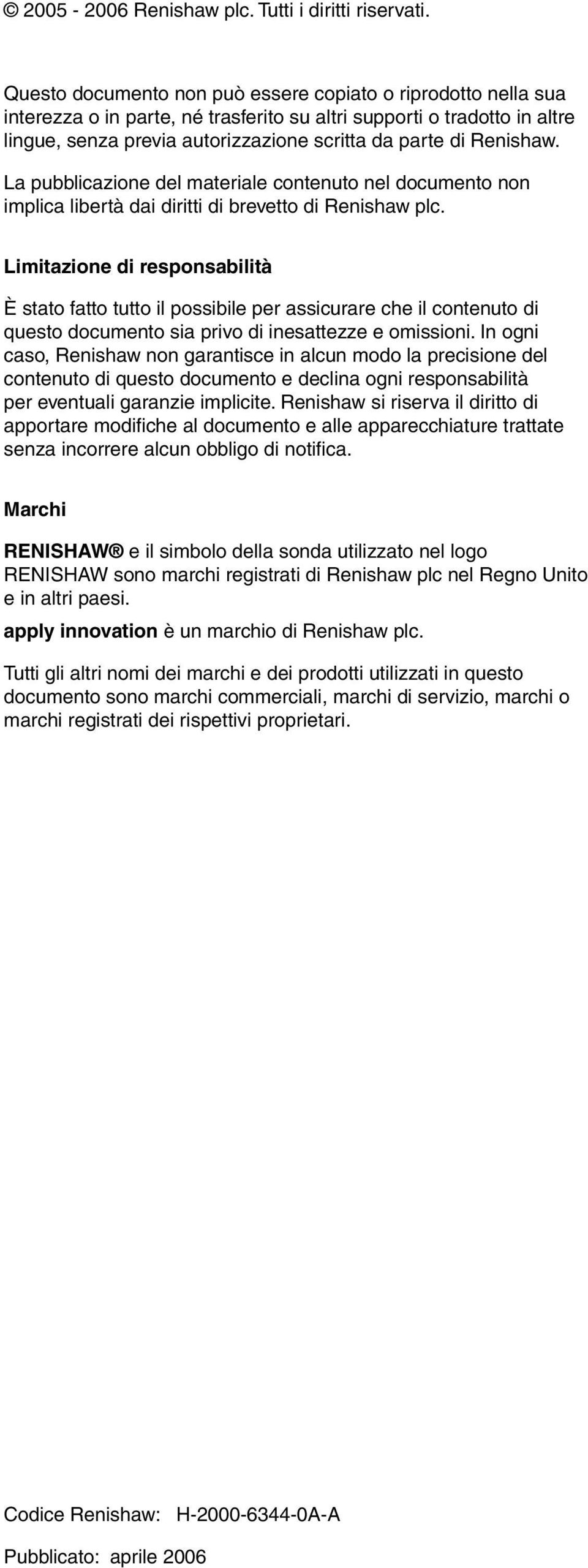 © 2005 - 2006 Renishaw plc. Tutti i diritti riservati.

Questo documento non può essere copiato o riprodotto nella sua interezza o in parte, né trasferito su altri supporti o tradotto in altre lingue, senza previa autorizzazione scritta da parte di Renishaw.

La pubblicazione del materiale contenuto nel documento non implica libertà dai diritti di brevetto di Renishaw plc.

Limitazione di responsabilità

È stato fatto tutto il possibile per assicurare che il contenuto di questo documento sia privo di inesattezze e omissioni. In ogni caso, Renishaw non garantisce in alcun modo la precisione del contenuto di questo documento e declina ogni responsabilità per eventuali garanzie implicite. Renishaw si riserva il diritto di apportare modifiche al documento e alle apparecchiature trattate senza incorrere alcun obbligo di notifica.

Marchi

RENISHAW® e il simbolo della sonda utilizzato nel logo RENISHAW sono marchi registrati di Renishaw plc nel Regno Unito e in altri paesi.

apply innovation è un marchio di Renishaw plc.

Tutti gli altri nomi dei marchi e dei prodotti utilizzati in questo documento sono marchi commerciali, marchi di servizio, marchi o marchi registrati dei rispettivi proprietari.

Codice Renishaw: H-2000-6344-0A-A

Pubblicato: aprile 2006